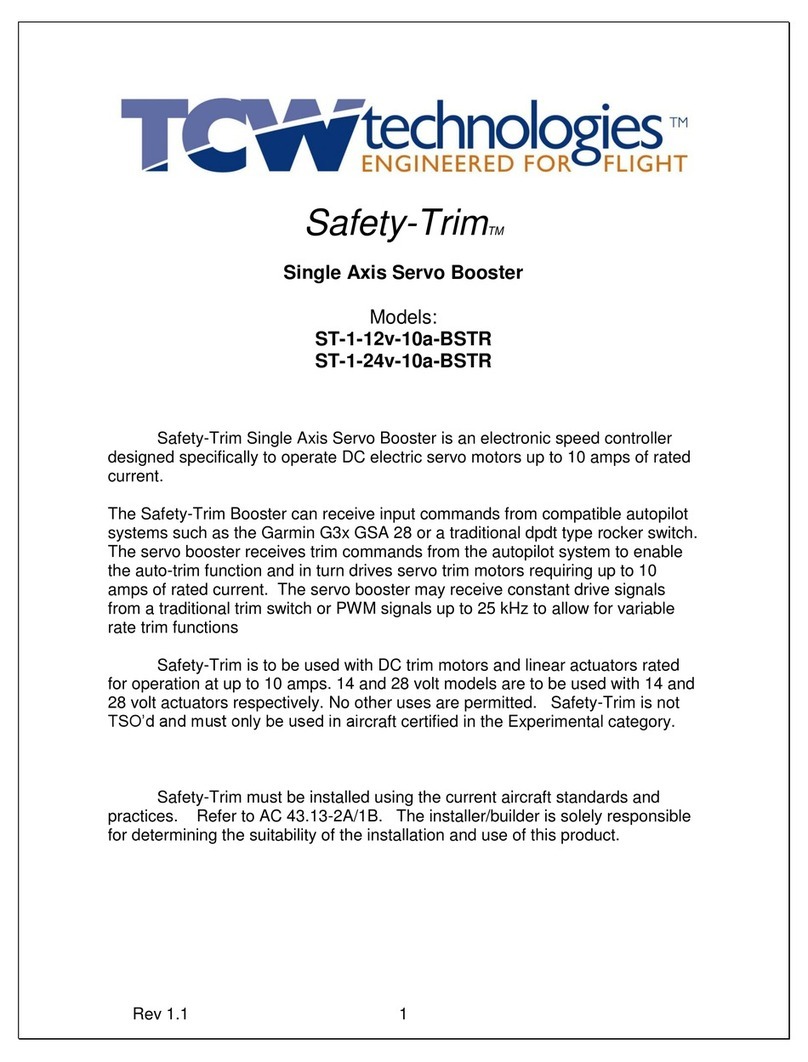 TCW technologies™
ENGINEERED FOR FLIGHT

Safety-Trim™

Single Axis Servo Booster

Models:
ST-1-12v-10a-BSTR
ST-1-24v-10a-BSTR

Safety-Trim Single Axis Servo Booster is an electronic speed controller designed specifically to operate DC electric servo motors up to 10 amps of rated current.

The Safety-Trim Booster can receive input commands from compatible autopilot systems such as the Garmin G3x GSA 28 or a traditional dpdt type rocker switch. The servo booster receives trim commands from the autopilot system to enable the auto-trim function and in turn drives servo trim motors requiring up to 10 amps of rated current. The servo booster may receive constant drive signals from a traditional trim switch or PWM signals up to 25 kHz to allow for variable rate trim functions

Safety-Trim is to be used with DC trim motors and linear actuators rated for operation at up to 10 amps. 14 and 28 volt models are to be used with 14 and 28 volt actuators respectively. No other uses are permitted. Safety-Trim is not TSO'd and must only be used in aircraft certified in the Experimental category.

Safety-Trim must be installed using the current aircraft standards and practices. Refer to AC 43.13-2A/1B. The installer/builder is solely responsible for determining the suitability of the installation and use of this product.

Rev 1.1 1